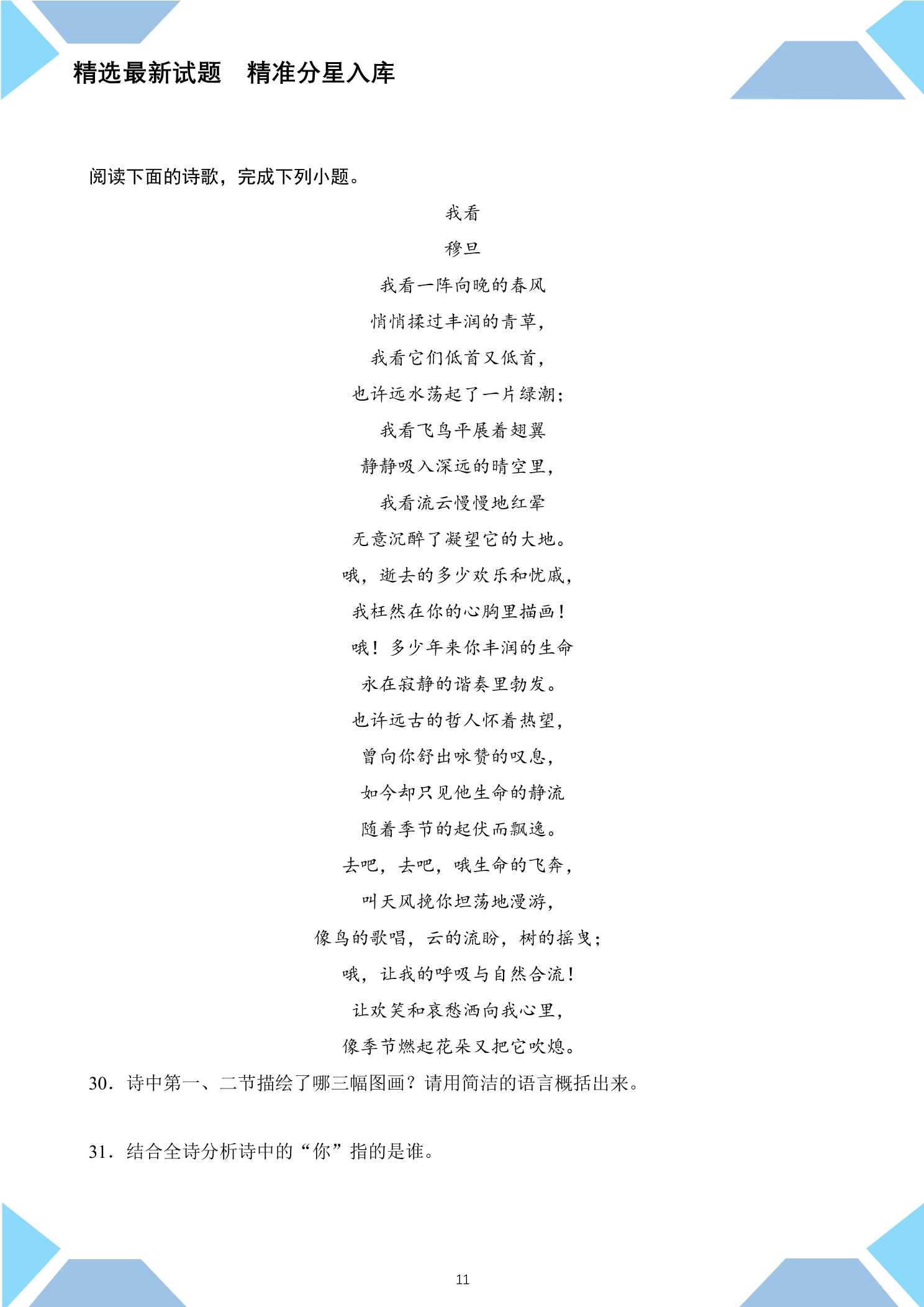 精选最新试题　精准分星入库

阅读下面的诗歌，完成下列小题。

我看

穆旦

我看一阵向晚的春风
悄悄揉过丰润的青草，
我看它们低首又低首，
也许远水荡起了一片绿潮；
我看飞鸟平展着翅翼
静静吸入深远的晴空里，
我看流云慢慢地红晕
无意沉醉了凝望它的大地。

哦，逝去的多少欢乐和忧戚，
我枉然在你的心胸里描画！
哦！多少年来你丰润的生命
永在寂静的谐奏里勃发。
也许远古的哲人怀着热望，
曾向你舒出咏赞的叹息，
如今却只见他生命的静流
随着季节的起伏而飘逸。

去吧，去吧，哦生命的飞奔，
叫天风挽你坦荡地漫游，
像鸟的歌唱，云的流盼，树的摇曳；
哦，让我的呼吸与自然合流！
让欢笑和哀愁洒向我心里，
像季节燃起花朵又把它吹熄。

30．诗中第一、二节描绘了哪三幅图画？请用简洁的语言概括出来。

31．结合全诗分析诗中的“你”指的是谁。

11